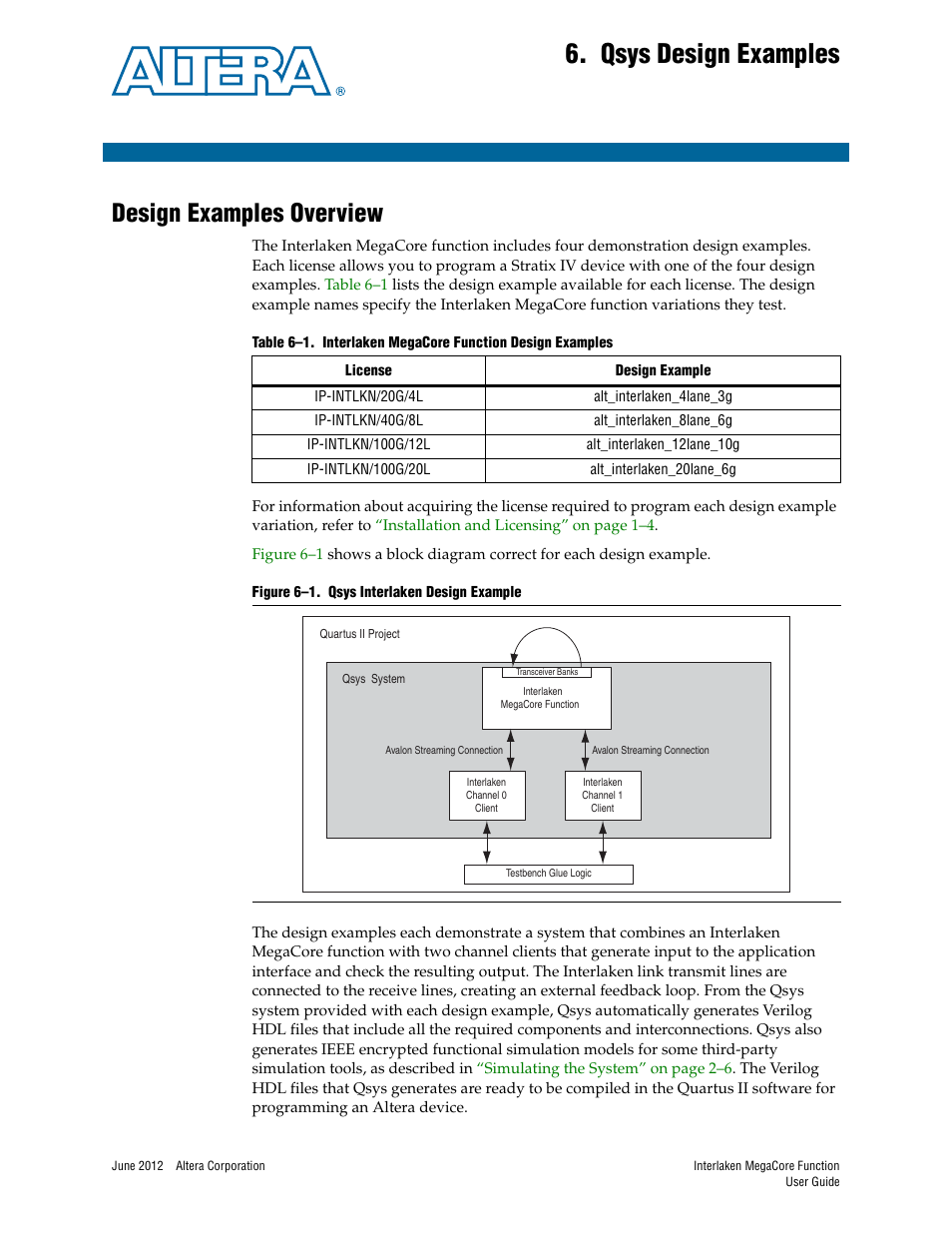 ALTERA®

6. Qsys Design Examples

Design Examples Overview

The Interlaken MegaCore function includes four demonstration design examples. Each license allows you to program a Stratix IV device with one of the four design examples. Table 6–1 lists the design example available for each license. The design example names specify the Interlaken MegaCore function variations they test.

Table 6–1. Interlaken MegaCore Function Design Examples

| License | Design Example |
|---|---|
| IP-INTLKN/20G/4L | alt_interlaken_4lane_3g |
| IP-INTLKN/40G/8L | alt_interlaken_8lane_6g |
| IP-INTLKN/100G/12L | alt_interlaken_12lane_10g |
| IP-INTLKN/100G/20L | alt_interlaken_20lane_6g |

For information about acquiring the license required to program each design example variation, refer to "Installation and Licensing" on page 1–4.

Figure 6–1 shows a block diagram correct for each design example.

Figure 6–1. Qsys Interlaken Design Example

Quartus II Project

Qsys System

Transceiver Banks

Interlaken MegaCore Function

Avalon Streaming Connection

Avalon Streaming Connection

Interlaken Channel 0 Client

Interlaken Channel 1 Client

Testbench Glue Logic

The design examples each demonstrate a system that combines an Interlaken MegaCore function with two channel clients that generate input to the application interface and check the resulting output. The Interlaken link transmit lines are connected to the receive lines, creating an external feedback loop. From the Qsys system provided with each design example, Qsys automatically generates Verilog HDL files that include all the required components and interconnections. Qsys also generates IEEE encrypted functional simulation models for some third-party simulation tools, as described in "Simulating the System" on page 2–6. The Verilog HDL files that Qsys generates are ready to be compiled in the Quartus II software for programming an Altera device.

June 2012 Altera Corporation

Interlaken MegaCore Function
User Guide